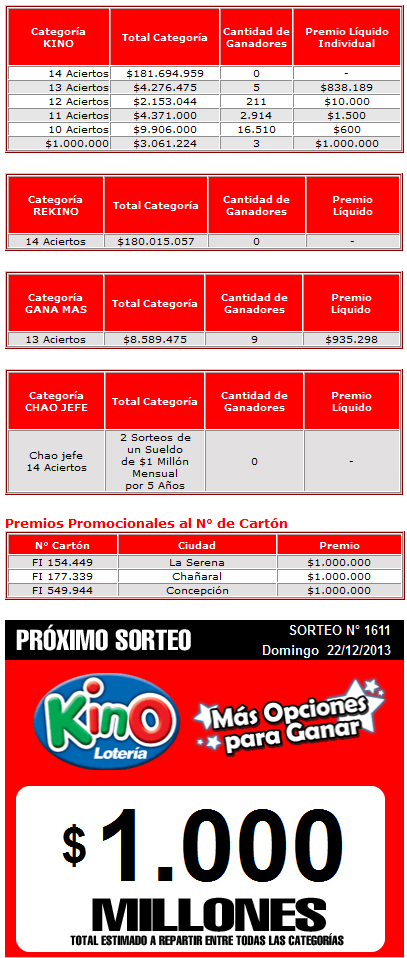 | Categoría KINO | Total Categoría | Cantidad de Ganadores | Premio Líquido Individual |
|---|---|---|---|
| 14 Aciertos | \$181.694.959 | 0 | - |
| 13 Aciertos | \$4.276.475 | 5 | \$838.189 |
| 12 Aciertos | \$2.153.044 | 211 | \$10.000 |
| 11 Aciertos | \$4.371.000 | 2.914 | \$1.500 |
| 10 Aciertos | \$9.906.000 | 16.510 | \$600 |
| \$1.000.000 | \$3.061.224 | 3 | \$1.000.000 |

| Categoría REKINO | Total Categoría | Cantidad de Ganadores | Premio Líquido |
|---|---|---|---|
| 14 Aciertos | \$180.015.057 | 0 | - |

| Categoría GANA MAS | Total Categoría | Cantidad de Ganadores | Premio Líquido |
|---|---|---|---|
| 13 Aciertos | \$8.589.475 | 9 | \$935.298 |

| Categoría CHAO JEFE | Total Categoría | Cantidad de Ganadores | Premio Líquido |
|---|---|---|---|
| Chao jefe 14 Aciertos | 2 Sorteos de un Sueldo de \$1 Millón Mensual por 5 Años | 0 | - |

Premios Promocionales al N° de Cartón

| N° Cartón | Ciudad | Premio |
|---|---|---|
| FI 154.449 | La Serena | \$1.000.000 |
| FI 177.339 | Chañaral | \$1.000.000 |
| FI 549.944 | Concepción | \$1.000.000 |

PRÓXIMO SORTEO
SORTEO N° 1611
Domingo 22/12/2013

Kino Lotería
Más Opciones para Ganar

\$ 1.000
MILLONES
TOTAL ESTIMADO A REPARTIR ENTRE TODAS LAS CATEGORÍAS